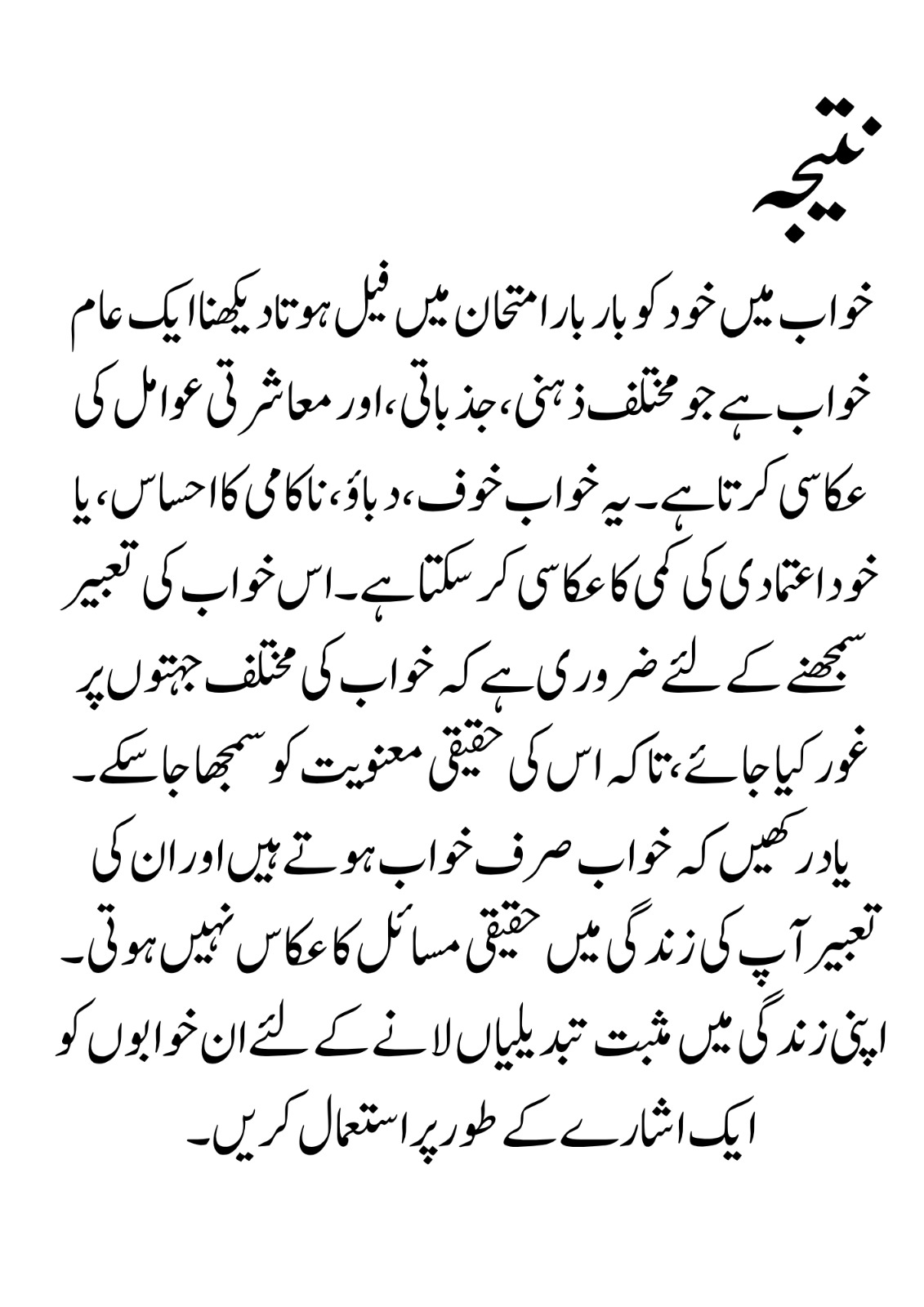 نتیجہ

خواب میں خود کو بار بار امتحان میں فیل ہوتا دیکھنا ایک عام خواب ہے جو مختلف ذہنی، جذباتی، اور معاشرتی عوامل کی عکاسی کرتا ہے۔ یہ خواب خوف، دباؤ، ناکامی کا احساس، یا خود اعتمادی کی کمی کا عکاسی کر سکتا ہے۔ اس خواب کی تعبیر سمجھنے کے لئے ضروری ہے کہ خواب کی مختلف جہتوں پر غور کیا جائے، تاکہ اس کی حقیقی معنویت کو سمجھا جا سکے۔ یاد رکھیں کہ خواب صرف خواب ہوتے ہیں اور ان کی تعبیر آپ کی زندگی میں حقیقی مسائل کا عکاس نہیں ہوتی۔ اپنی زندگی میں مثبت تبدیلیاں لانے کے لئے ان خوابوں کو ایک اشارے کے طور پر استعمال کریں۔